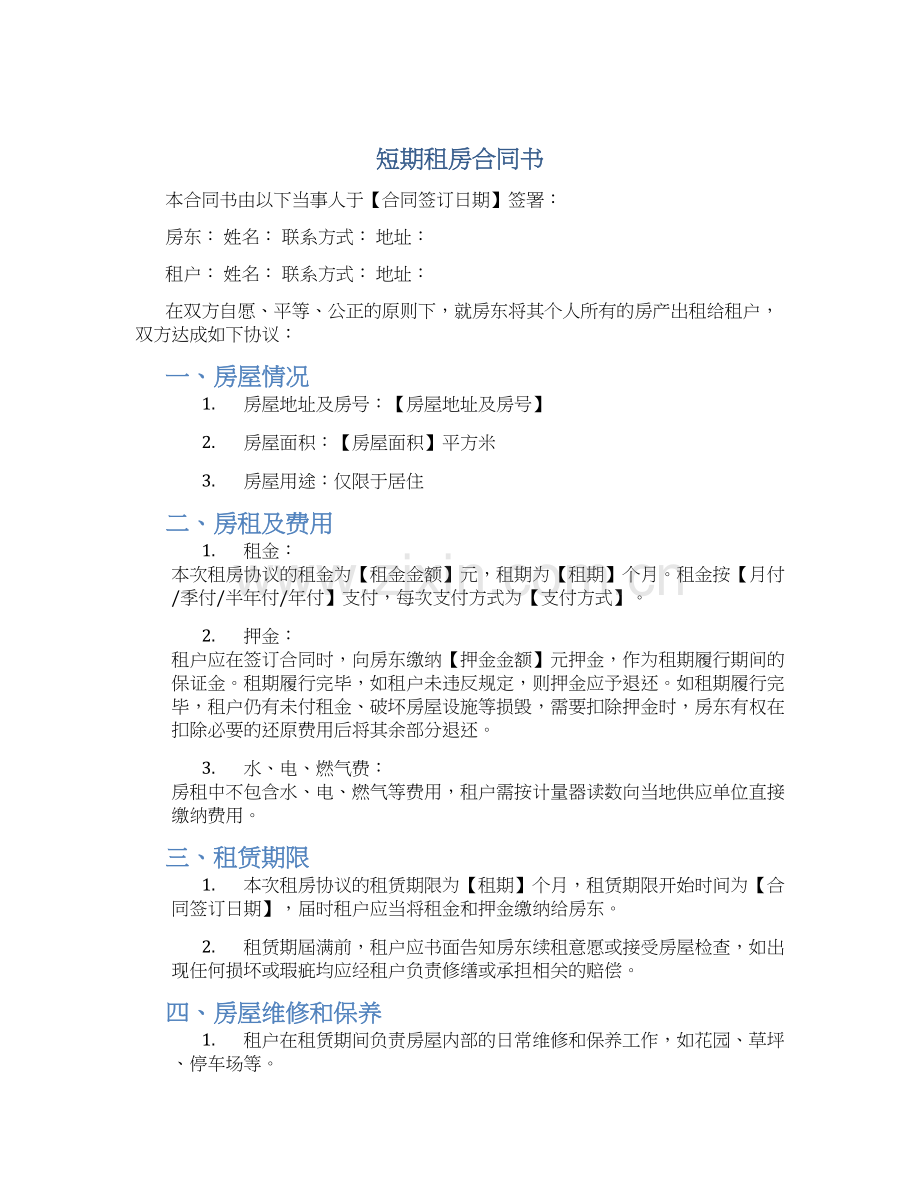 短期租房合同书

本合同书由以下当事人于【合同签订日期】签署：

房东： 姓名： 联系方式： 地址：

租户： 姓名： 联系方式： 地址：

在双方自愿、平等、公正的原则下，就房东将其个人所有的房产出租给租户，双方达成如下协议：

一、房屋情况

1. 房屋地址及房号：【房屋地址及房号】

2. 房屋面积：【房屋面积】平方米

3. 房屋用途：仅限于居住

二、房租及费用

1. 租金：
本次租房协议的租金为【租金金额】元，租期为【租期】个月。租金按【月付/季付/半年付/年付】支付，每次支付方式为【支付方式】。

2. 押金：
租户应在签订合同时，向房东缴纳【押金金额】元押金，作为租期履行期间的保证金。租期履行完毕，如租户未违反规定，则押金应予退还。如租期履行完毕，租户仍有未付租金、破坏房屋设施等损毁，需要扣除押金时，房东有权在扣除必要的还原费用后将其余部分退还。

3. 水、电、燃气费：
房租中不包含水、电、燃气等费用，租户需按计量器读数向当地供应单位直接缴纳费用。

三、租赁期限

1. 本次租房协议的租赁期限为【租期】个月，租赁期限开始时间为【合同签订日期】，届时租户应当将租金和押金缴纳给房东。

2. 租赁期届满前，租户应书面告知房东续租意愿或接受房屋检查，如出现任何损坏或瑕疵均应经租户负责修缮或承担相关的赔偿。

四、房屋维修和保养

1. 租户在租赁期间负责房屋内部的日常维修和保养工作，如花园、草坪、停车场等。